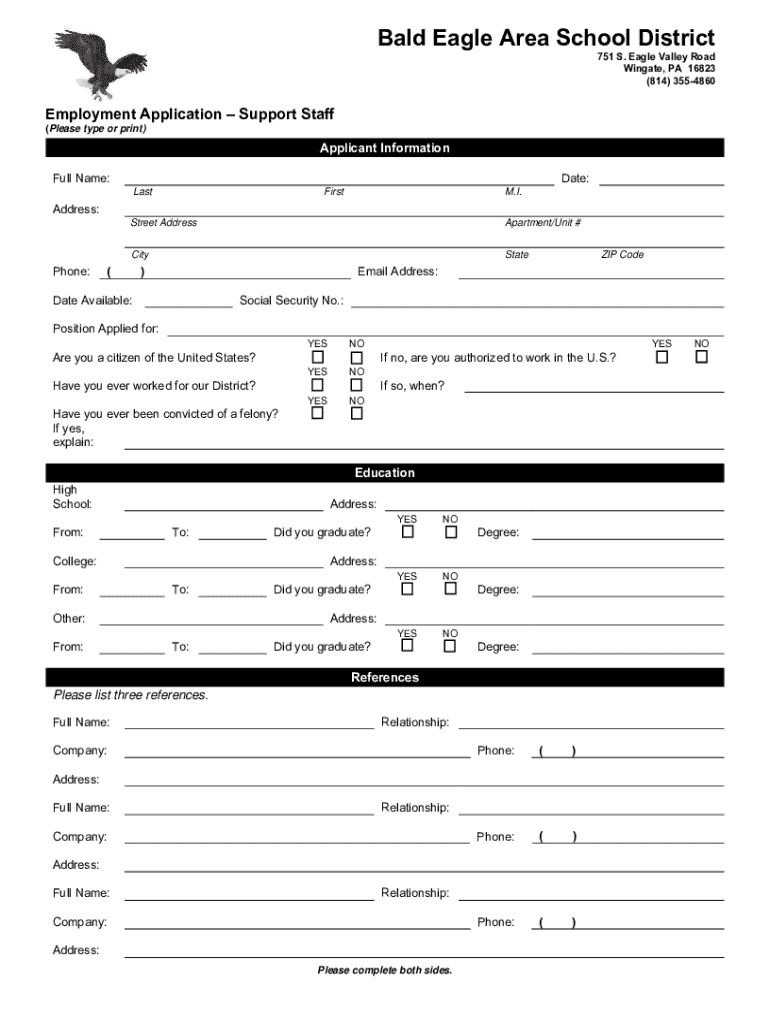 Bald Eagle Area School District
751 S. Eagle Valley Road
Wingate, PA 16823
(814) 355-4860

Employment Application – Support Staff
(Please type or print)

Applicant Information

Full Name: Date:
Last First M.I.

Address:
Street Address Apartment/Unit #

City State ZIP Code

Phone: ( ) Email Address:

Date Available: Social Security No.:

Position Applied for:

Are you a citizen of the United States? YES ☐ NO ☐ If no, are you authorized to work in the U.S.? YES ☐ NO ☐

Have you ever worked for our District? YES ☐ NO ☐ If so, when?

Have you ever been convicted of a felony? YES ☐ NO ☐
If yes, explain:

Education

High School: Address:

From: To: Did you graduate? YES ☐ NO ☐ Degree:

College: Address:

From: To: Did you graduate? YES ☐ NO ☐ Degree:

Other: Address:

From: To: Did you graduate? YES ☐ NO ☐ Degree:

References

Please list three references.

Full Name: Relationship:

Company: Phone: ( )

Address:

Full Name: Relationship:

Company: Phone: ( )

Address:

Full Name: Relationship:

Company: Phone: ( )

Address:

Please complete both sides.